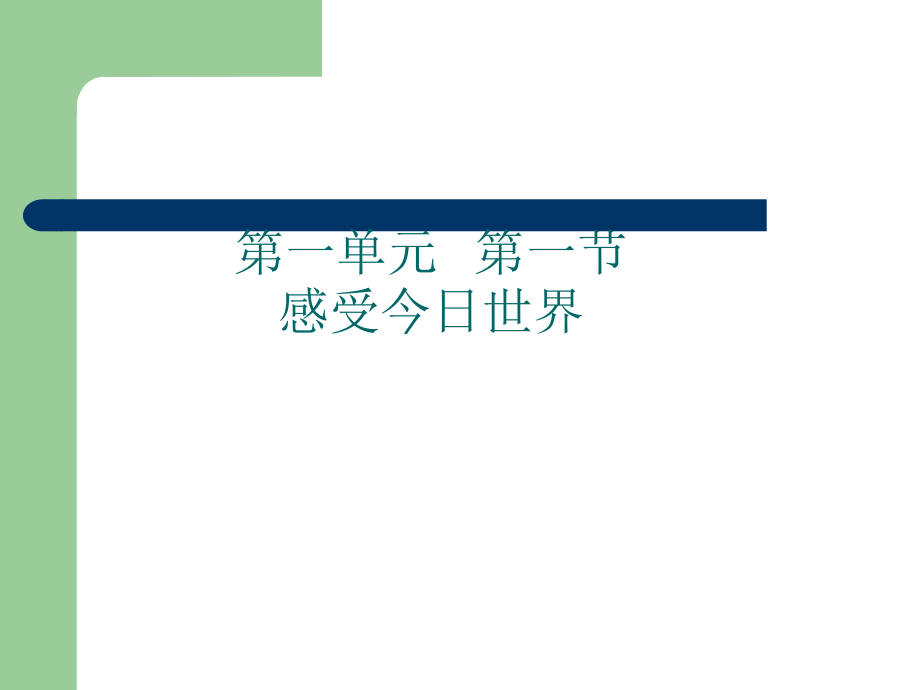 第一单元　第一节
感受今日世界